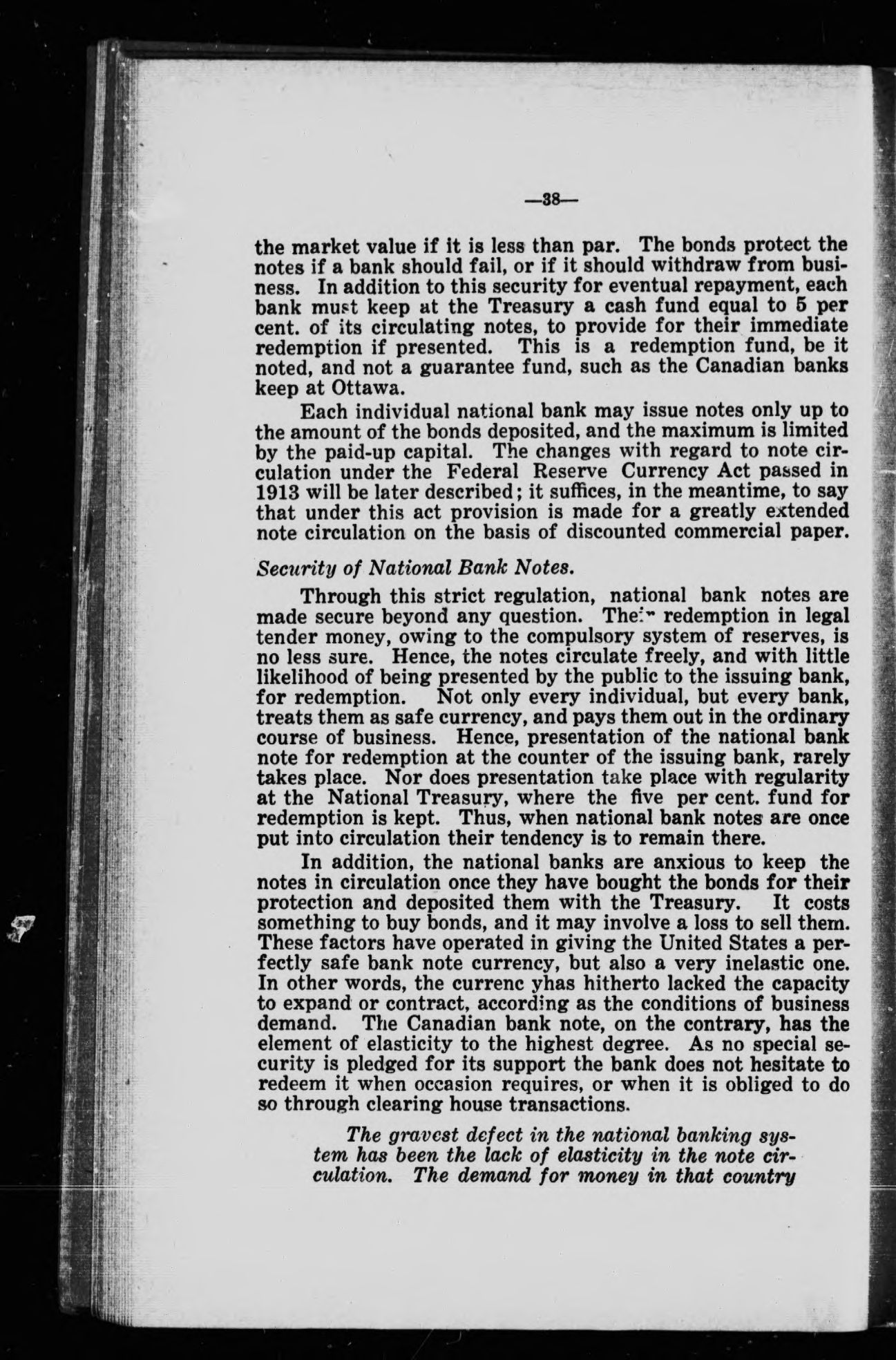 —38—

the market value if it is less than par. The bonds protect the notes if a bank should fail, or if it should withdraw from business. In addition to this security for eventual repayment, each bank must keep at the Treasury a cash fund equal to 5 per cent. of its circulating notes, to provide for their immediate redemption if presented. This is a redemption fund, be it noted, and not a guarantee fund, such as the Canadian banks keep at Ottawa.

Each individual national bank may issue notes only up to the amount of the bonds deposited, and the maximum is limited by the paid-up capital. The changes with regard to note circulation under the Federal Reserve Currency Act passed in 1913 will be later described; it suffices, in the meantime, to say that under this act provision is made for a greatly extended note circulation on the basis of discounted commercial paper.

Security of National Bank Notes.

Through this strict regulation, national bank notes are made secure beyond any question. Their redemption in legal tender money, owing to the compulsory system of reserves, is no less sure. Hence, the notes circulate freely, and with little likelihood of being presented by the public to the issuing bank, for redemption. Not only every individual, but every bank, treats them as safe currency, and pays them out in the ordinary course of business. Hence, presentation of the national bank note for redemption at the counter of the issuing bank, rarely takes place. Nor does presentation take place with regularity at the National Treasury, where the five per cent. fund for redemption is kept. Thus, when national bank notes are once put into circulation their tendency is to remain there.

In addition, the national banks are anxious to keep the notes in circulation once they have bought the bonds for their protection and deposited them with the Treasury. It costs something to buy bonds, and it may involve a loss to sell them. These factors have operated in giving the United States a perfectly safe bank note currency, but also a very inelastic one. In other words, the currenc yhas hitherto lacked the capacity to expand or contract, according as the conditions of business demand. The Canadian bank note, on the contrary, has the element of elasticity to the highest degree. As no special security is pledged for its support the bank does not hesitate to redeem it when occasion requires, or when it is obliged to do so through clearing house transactions.

The gravest defect in the national banking system has been the lack of elasticity in the note circulation. The demand for money in that country